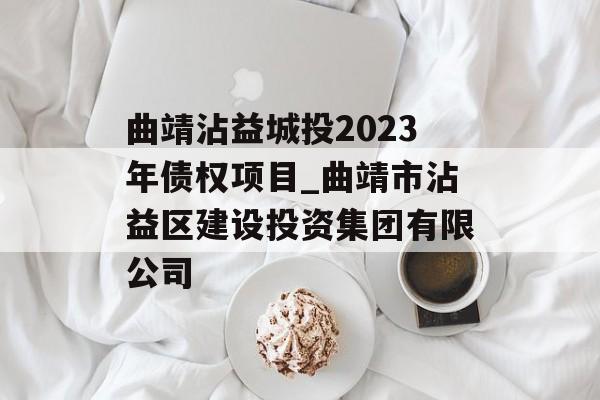 曲靖沾益城投2023年债权项目_曲靖市沾益区建设投资集团有限公司